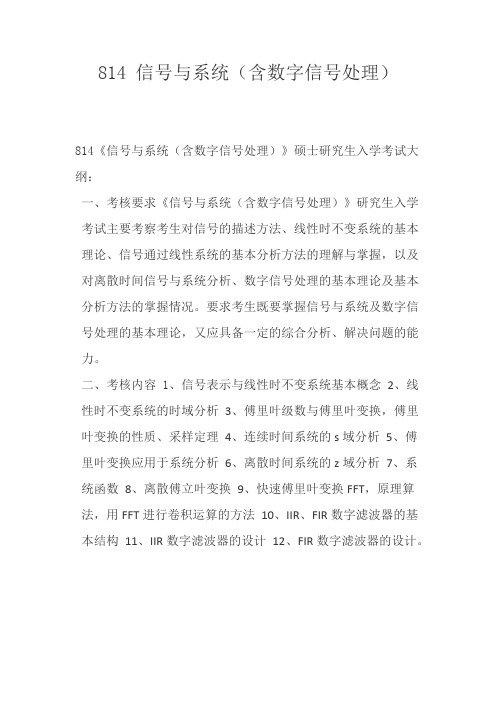 814 信号与系统（含数字信号处理）

814《信号与系统（含数字信号处理）》硕士研究生入学考试大纲：

一、考核要求《信号与系统（含数字信号处理）》研究生入学考试主要考察考生对信号的描述方法、线性时不变系统的基本理论、信号通过线性系统的基本分析方法的理解与掌握，以及对离散时间信号与系统分析、数字信号处理的基本理论及基本分析方法的掌握情况。要求考生既要掌握信号与系统及数字信号处理的基本理论，又应具备一定的综合分析、解决问题的能力。

二、考核内容 1、信号表示与线性时不变系统基本概念 2、线性时不变系统的时域分析 3、傅里叶级数与傅里叶变换，傅里叶变换的性质、采样定理 4、连续时间系统的 s 域分析 5、傅里叶变换应用于系统分析 6、离散时间系统的 z 域分析 7、系统函数 8、离散傅立叶变换 9、快速傅里叶变换 FFT，原理算法，用 FFT 进行卷积运算的方法 10、IIR、FIR 数字滤波器的基本结构 11、IIR 数字滤波器的设计 12、FIR 数字滤波器的设计。